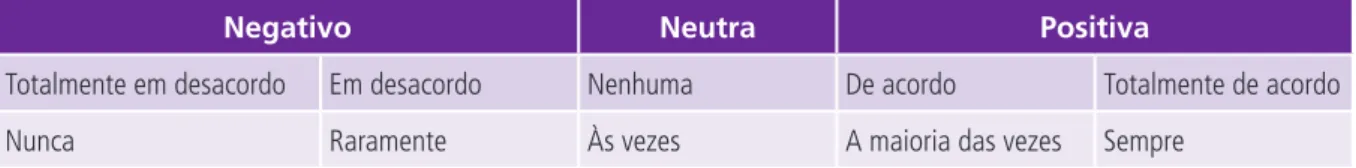 | Negativo | | Neutra | Positiva | |
|---|---|---|---|---|
| Totalmente em desacordo | Em desacordo | Nenhuma | De acordo | Totalmente de acordo |
| Nunca | Raramente | Às vezes | A maioria das vezes | Sempre |